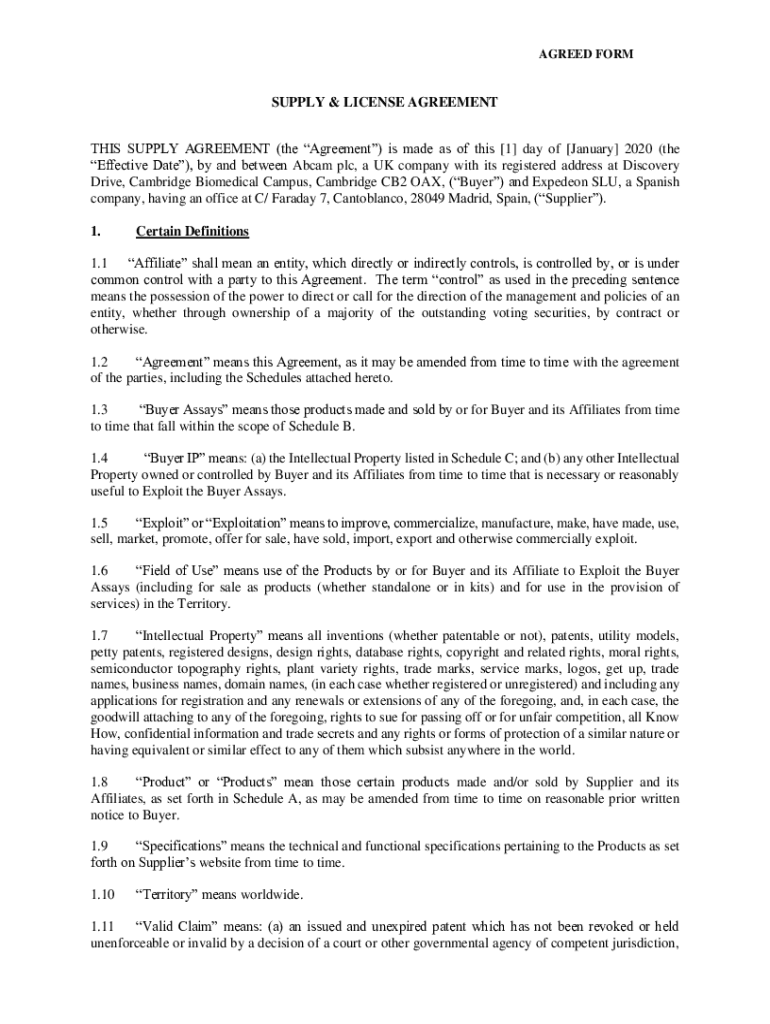 AGREED FORM

SUPPLY & LICENSE AGREEMENT

THIS SUPPLY AGREEMENT (the “Agreement”) is made as of this [1] day of [January] 2020 (the “Effective Date”), by and between Abcam plc, a UK company with its registered address at Discovery Drive, Cambridge Biomedical Campus, Cambridge CB2 OAX, (“Buyer”) and Expedeon SLU, a Spanish company, having an office at C/ Faraday 7, Cantoblanco, 28049 Madrid, Spain, (“Supplier”).

1. Certain Definitions

1.1 “Affiliate” shall mean an entity, which directly or indirectly controls, is controlled by, or is under common control with a party to this Agreement. The term “control” as used in the preceding sentence means the possession of the power to direct or call for the direction of the management and policies of an entity, whether through ownership of a majority of the outstanding voting securities, by contract or otherwise.

1.2 “Agreement” means this Agreement, as it may be amended from time to time with the agreement of the parties, including the Schedules attached hereto.

1.3 “Buyer Assays” means those products made and sold by or for Buyer and its Affiliates from time to time that fall within the scope of Schedule B.

1.4 “Buyer IP” means: (a) the Intellectual Property listed in Schedule C; and (b) any other Intellectual Property owned or controlled by Buyer and its Affiliates from time to time that is necessary or reasonably useful to Exploit the Buyer Assays.

1.5 “Exploit” or “Exploitation” means to improve, commercialize, manufacture, make, have made, use, sell, market, promote, offer for sale, have sold, import, export and otherwise commercially exploit.

1.6 “Field of Use” means use of the Products by or for Buyer and its Affiliate to Exploit the Buyer Assays (including for sale as products (whether standalone or in kits) and for use in the provision of services) in the Territory.

1.7 “Intellectual Property” means all inventions (whether patentable or not), patents, utility models, petty patents, registered designs, design rights, database rights, copyright and related rights, moral rights, semiconductor topography rights, plant variety rights, trade marks, service marks, logos, get up, trade names, business names, domain names, (in each case whether registered or unregistered) and including any applications for registration and any renewals or extensions of any of the foregoing, and, in each case, the goodwill attaching to any of the foregoing, rights to sue for passing off or for unfair competition, all Know How, confidential information and trade secrets and any rights or forms of protection of a similar nature or having equivalent or similar effect to any of them which subsist anywhere in the world.

1.8 “Product” or “Products” mean those certain products made and/or sold by Supplier and its Affiliates, as set forth in Schedule A, as may be amended from time to time on reasonable prior written notice to Buyer.

1.9 “Specifications” means the technical and functional specifications pertaining to the Products as set forth on Supplier’s website from time to time.

1.10 “Territory” means worldwide.

1.11 “Valid Claim” means: (a) an issued and unexpired patent which has not been revoked or held unenforceable or invalid by a decision of a court or other governmental agency of competent jurisdiction,